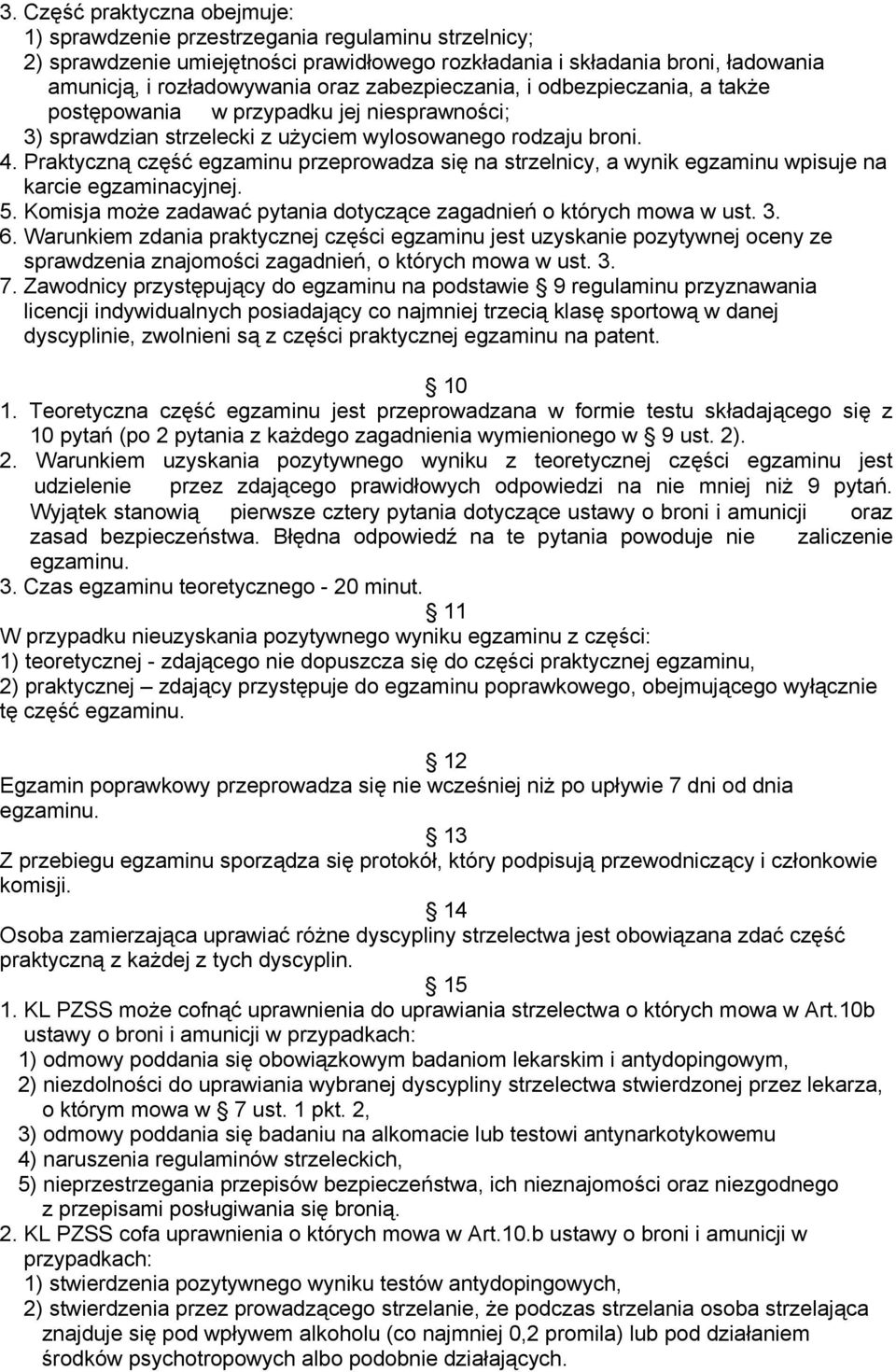 3. Część praktyczna obejmuje:
1) sprawdzenie przestrzegania regulaminu strzelnicy;
2) sprawdzenie umiejętności prawidłowego rozkładania i składania broni, ładowania amunicją, i rozładowywania oraz zabezpieczania, i odbezpieczania, a także postępowania w przypadku jej niesprawności;
3) sprawdzian strzelecki z użyciem wylosowanego rodzaju broni.
4. Praktyczną część egzaminu przeprowadza się na strzelnicy, a wynik egzaminu wpisuje na karcie egzaminacyjnej.
5. Komisja może zadawać pytania dotyczące zagadnień o których mowa w ust. 3.
6. Warunkiem zdania praktycznej części egzaminu jest uzyskanie pozytywnej oceny ze sprawdzenia znajomości zagadnień, o których mowa w ust. 3.
7. Zawodnicy przystępujący do egzaminu na podstawie § 9 regulaminu przyznawania licencji indywidualnych posiadający co najmniej trzecią klasę sportową w danej dyscyplinie, zwolnieni są z części praktycznej egzaminu na patent.

§ 10
1. Teoretyczna część egzaminu jest przeprowadzana w formie testu składającego się z 10 pytań (po 2 pytania z każdego zagadnienia wymienionego w § 9 ust. 2).
2. Warunkiem uzyskania pozytywnego wyniku z teoretycznej części egzaminu jest udzielenie przez zdającego prawidłowych odpowiedzi na nie mniej niż 9 pytań. Wyjątek stanowią pierwsze cztery pytania dotyczące ustawy o broni i amunicji oraz zasad bezpieczeństwa. Błędna odpowiedź na te pytania powoduje nie zaliczenie egzaminu.
3. Czas egzaminu teoretycznego - 20 minut.
§ 11
W przypadku nieuzyskania pozytywnego wyniku egzaminu z części:
1) teoretycznej - zdającego nie dopuszcza się do części praktycznej egzaminu,
2) praktycznej – zdający przystępuje do egzaminu poprawkowego, obejmującego wyłącznie tę część egzaminu.

§ 12
Egzamin poprawkowy przeprowadza się nie wcześniej niż po upływie 7 dni od dnia egzaminu.
§ 13
Z przebiegu egzaminu sporządza się protokół, który podpisują przewodniczący i członkowie komisji.
§ 14
Osoba zamierzająca uprawiać różne dyscypliny strzelectwa jest obowiązana zdać część praktyczną z każdej z tych dyscyplin.
§ 15
1. KL PZSS może cofnąć uprawnienia do uprawiania strzelectwa o których mowa w Art.10b ustawy o broni i amunicji w przypadkach:
1) odmowy poddania się obowiązkowym badaniom lekarskim i antydopingowym,
2) niezdolności do uprawiania wybranej dyscypliny strzelectwa stwierdzonej przez lekarza, o którym mowa w § 7 ust. 1 pkt. 2,
3) odmowy poddania się badaniu na alkomacie lub testowi antynarkotykowemu
4) naruszenia regulaminów strzeleckich,
5) nieprzestrzegania przepisów bezpieczeństwa, ich nieznajomości oraz niezgodnego z przepisami posługiwania się bronią.
2. KL PZSS cofa uprawnienia o których mowa w Art.10.b ustawy o broni i amunicji w przypadkach:
1) stwierdzenia pozytywnego wyniku testów antydopingowych,
2) stwierdzenia przez prowadzącego strzelanie, że podczas strzelania osoba strzelająca znajduje się pod wpływem alkoholu (co najmniej 0,2 promila) lub pod działaniem środków psychotropowych albo podobnie działających.